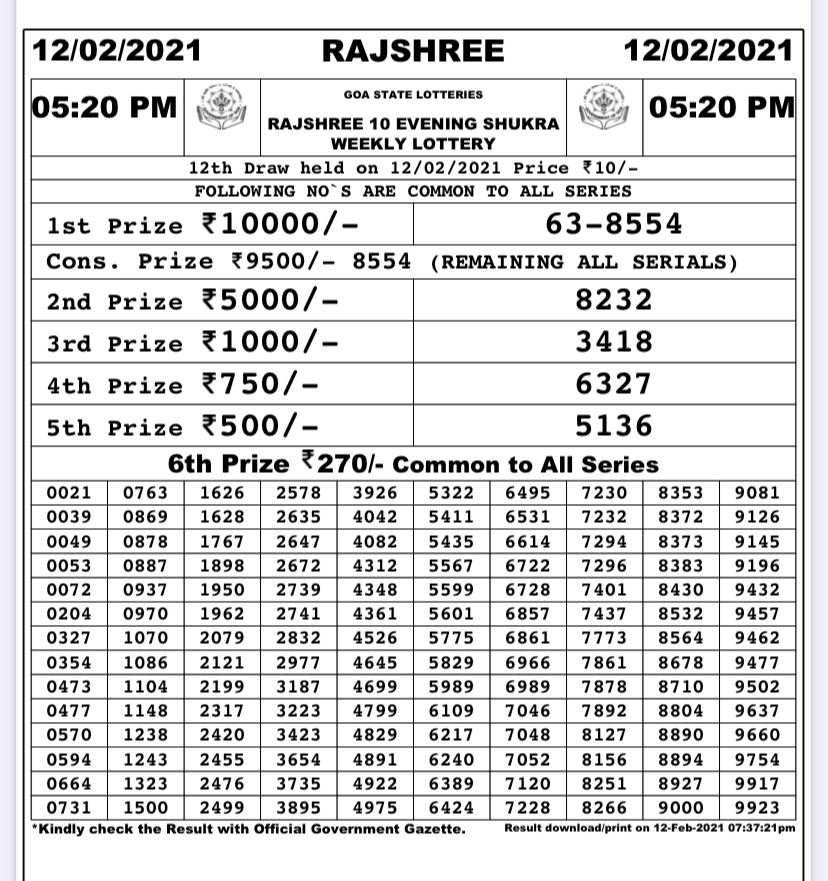 12/02/2021 RAJSHREE 12/02/2021

05:20 PM

GOA STATE LOTTERIES
RAJSHREE 10 EVENING SHUKRA WEEKLY LOTTERY

05:20 PM

12th Draw held on 12/02/2021 Price ₹10/-
FOLLOWING NO`S ARE COMMON TO ALL SERIES

| 1st Prize ₹10000/- | 63-8554 |
|---|---|
| Cons. Prize ₹9500/- 8554 (REMAINING ALL SERIALS) | |
| 2nd Prize ₹5000/- | 8232 |
| 3rd Prize ₹1000/- | 3418 |
| 4th Prize ₹750/- | 6327 |
| 5th Prize ₹500/- | 5136 |

6th Prize ₹270/- Common to All Series

| 0021 | 0763 | 1626 | 2578 | 3926 | 5322 | 6495 | 7230 | 8353 | 9081 |
|---|---|---|---|---|---|---|---|---|---|
| 0039 | 0869 | 1628 | 2635 | 4042 | 5411 | 6531 | 7232 | 8372 | 9126 |
| 0049 | 0878 | 1767 | 2647 | 4082 | 5435 | 6614 | 7294 | 8373 | 9145 |
| 0053 | 0887 | 1898 | 2672 | 4312 | 5567 | 6722 | 7296 | 8383 | 9196 |
| 0072 | 0937 | 1950 | 2739 | 4348 | 5599 | 6728 | 7401 | 8430 | 9432 |
| 0204 | 0970 | 1962 | 2741 | 4361 | 5601 | 6857 | 7437 | 8532 | 9457 |
| 0327 | 1070 | 2079 | 2832 | 4526 | 5775 | 6861 | 7773 | 8564 | 9462 |
| 0354 | 1086 | 2121 | 2977 | 4645 | 5829 | 6966 | 7861 | 8678 | 9477 |
| 0473 | 1104 | 2199 | 3187 | 4699 | 5989 | 6989 | 7878 | 8710 | 9502 |
| 0477 | 1148 | 2317 | 3223 | 4799 | 6109 | 7046 | 7892 | 8804 | 9637 |
| 0570 | 1238 | 2420 | 3423 | 4829 | 6217 | 7048 | 8127 | 8890 | 9660 |
| 0594 | 1243 | 2455 | 3654 | 4891 | 6240 | 7052 | 8156 | 8894 | 9754 |
| 0664 | 1323 | 2476 | 3735 | 4922 | 6389 | 7120 | 8251 | 8927 | 9917 |
| 0731 | 1500 | 2499 | 3895 | 4975 | 6424 | 7228 | 8266 | 9000 | 9923 |

*Kindly check the Result with Official Government Gazette. Result download/print on 12-Feb-2021 07:37:21pm